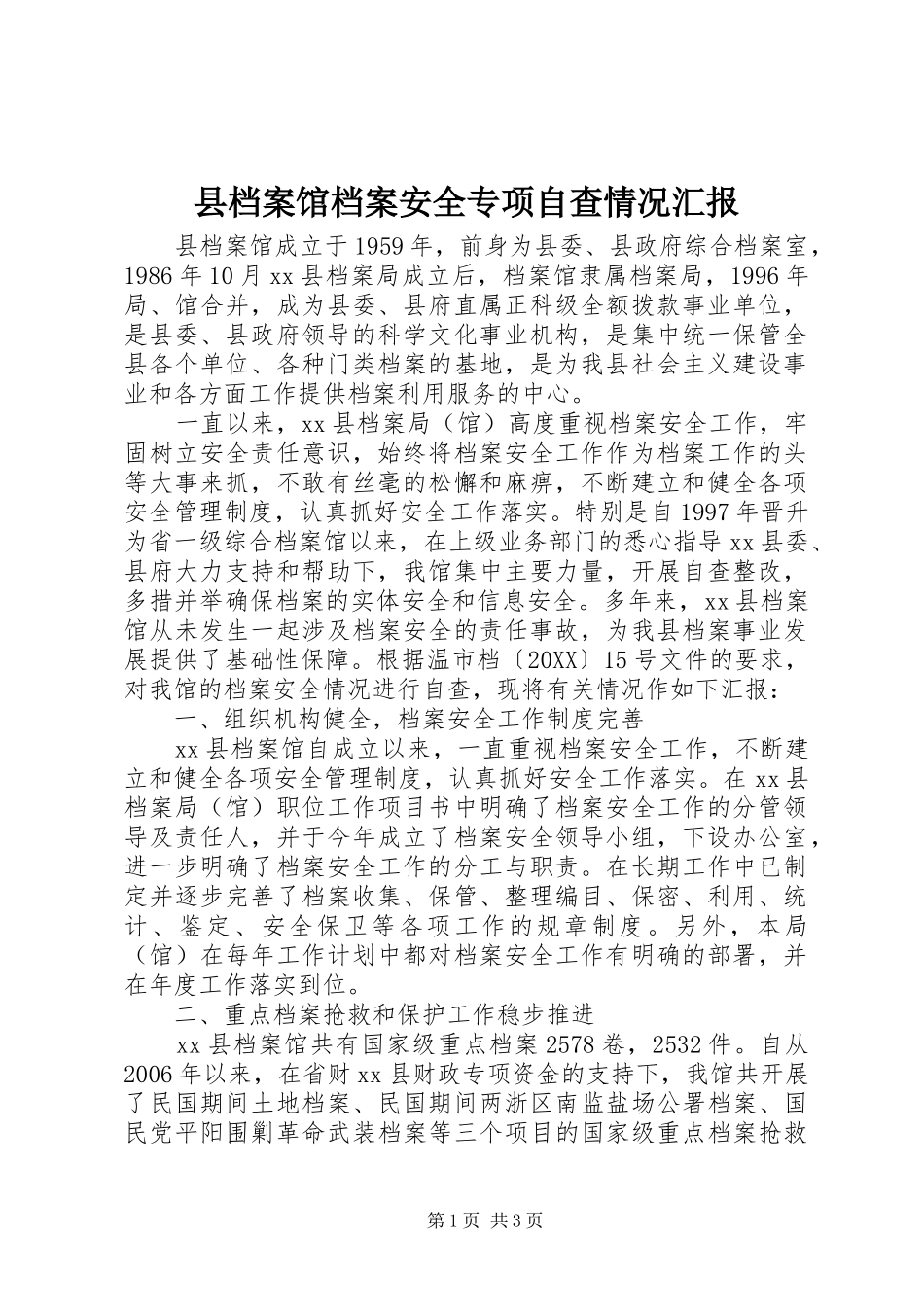 县档案馆档案安全专项自查情况汇报

县档案馆成立于1959年，前身为县委、县政府综合档案室，1986年10月xx县档案局成立后，档案馆隶属档案局，1996年局、馆合并，成为县委、县府直属正科级全额拨款事业单位，是县委、县政府领导的科学文化事业机构，是集中统一保管全县各个单位、各种门类档案的基地，是为我县社会主义建设事业和各方面工作提供档案利用服务的中心。

一直以来，xx县档案局（馆）高度重视档案安全工作，牢固树立安全责任意识，始终将档案安全工作作为档案工作的头等大事来抓，不敢有丝毫的松懈和麻痹，不断建立和健全各项安全管理制度，认真抓好安全工作落实。特别是自1997年晋升为省一级综合档案馆以来，在上级业务部门的悉心指导xx县委、县府大力支持和帮助下，我馆集中主要力量，开展自查整改，多措并举确保档案的实体安全和信息安全。多年来，xx县档案馆从未发生一起涉及档案安全的责任事故，为我县档案事业发展提供了基础性保障。根据温市档〔20XX〕15号文件的要求，对我馆的档案安全情况进行自查，现将有关情况作如下汇报：

一、组织机构健全，档案安全工作制度完善

xx县档案馆自成立以来，一直重视档案安全工作，不断建立和健全各项安全管理制度，认真抓好安全工作落实。在xx县档案局（馆）职位工作项目书中明确了档案安全工作的分管领导及责任人，并于今年成立了档案安全领导小组，下设办公室，进一步明确了档案安全工作的分工与职责。在长期工作中已制定并逐步完善了档案收集、保管、整理编目、保密、利用、统计、鉴定、安全保卫等各项工作的规章制度。另外，本局（馆）在每年工作计划中都对档案安全工作有明确的部署，并在年度工作落实到位。

二、重点档案抢救和保护工作稳步推进

xx县档案馆共有国家级重点档案2578卷，2532件。自从2006年以来，在省财xx县财政专项资金的支持下，我馆共开展了民国期间土地档案、民国期间两浙区南监盐场公署档案、国民党平阳围剿革命武装档案等三个项目的国家级重点档案抢救

第1页 共3页